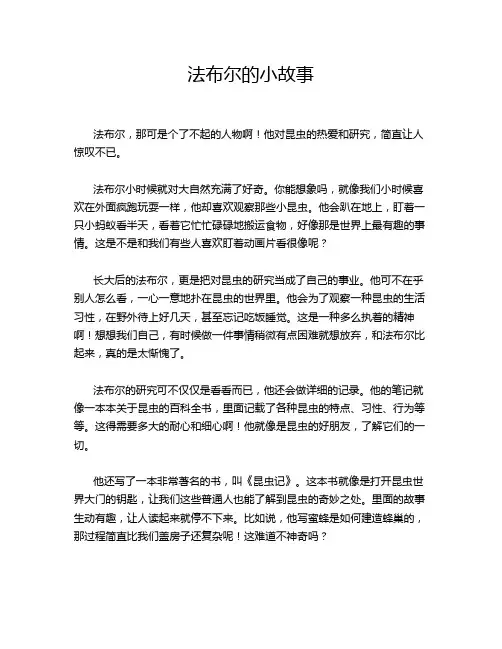 法布尔的小故事

法布尔，那可是个了不起的人物啊！他对昆虫的热爱和研究，简直让人惊叹不已。

法布尔小时候就对大自然充满了好奇。你能想象吗，就像我们小时候喜欢在外面疯跑玩耍一样，他却喜欢观察那些小昆虫。他会趴在地上，盯着一只小蚂蚁看半天，看着它忙忙碌碌地搬运食物，好像那是世界上最有趣的事情。这是不是和我们有些人喜欢盯着动画片看很像呢？

长大后的法布尔，更是把对昆虫的研究当成了自己的事业。他可不在乎别人怎么看，一心一意地扑在昆虫的世界里。他会为了观察一种昆虫的生活习性，在野外待上好几天，甚至忘记吃饭睡觉。这是一种多么执着的精神啊！想想我们自己，有时候做一件事情稍微有点困难就想放弃，和法布尔比起来，真的是太惭愧了。

法布尔的研究可不仅仅是看看而已，他还会做详细的记录。他的笔记就像一本本关于昆虫的百科全书，里面记载了各种昆虫的特点、习性、行为等等。这得需要多大的耐心和细心啊！他就像是昆虫的好朋友，了解它们的一切。

他还写了一本非常著名的书，叫《昆虫记》。这本书就像是打开昆虫世界大门的钥匙，让我们这些普通人也能了解到昆虫的奇妙之处。里面的故事生动有趣，让人读起来就停不下来。比如说，他写蜜蜂是如何建造蜂巢的，那过程简直比我们盖房子还复杂呢！这难道不神奇吗？